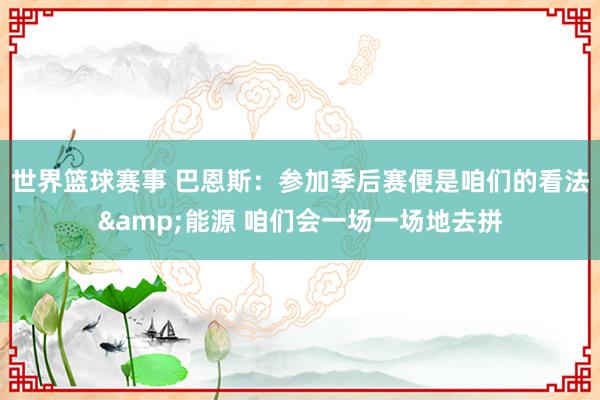 世界篮球赛事 巴恩斯：参加季后赛便是咱们的看法&amp;能源 咱们会一场一场地去拼